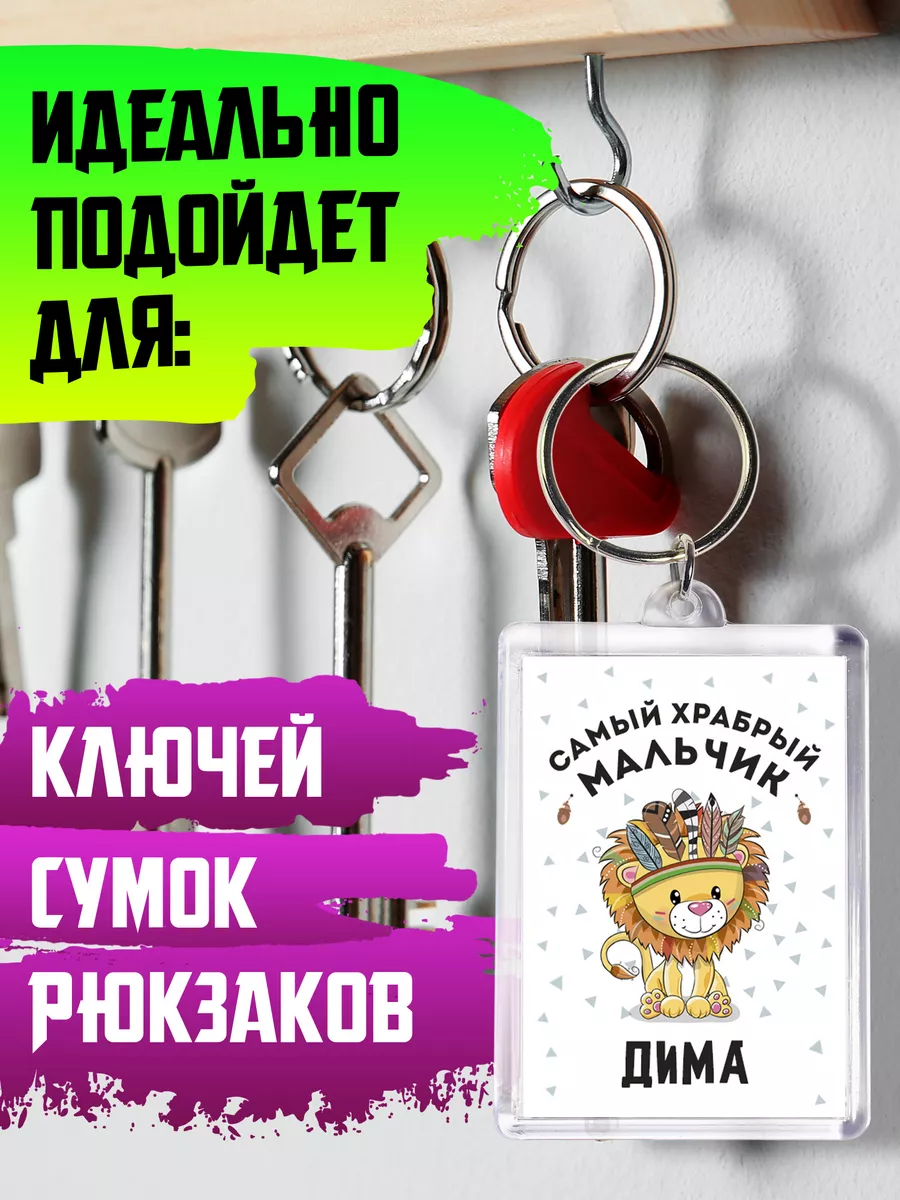 ИДЕАЛЬНО ПОДОЙДЕТ ДЛЯ:

КЛЮЧЕЙ
СУМОК
РЮКЗАКОВ

САМЫЙ ХРАБРЫЙ МАЛЬЧИК

ДИМА